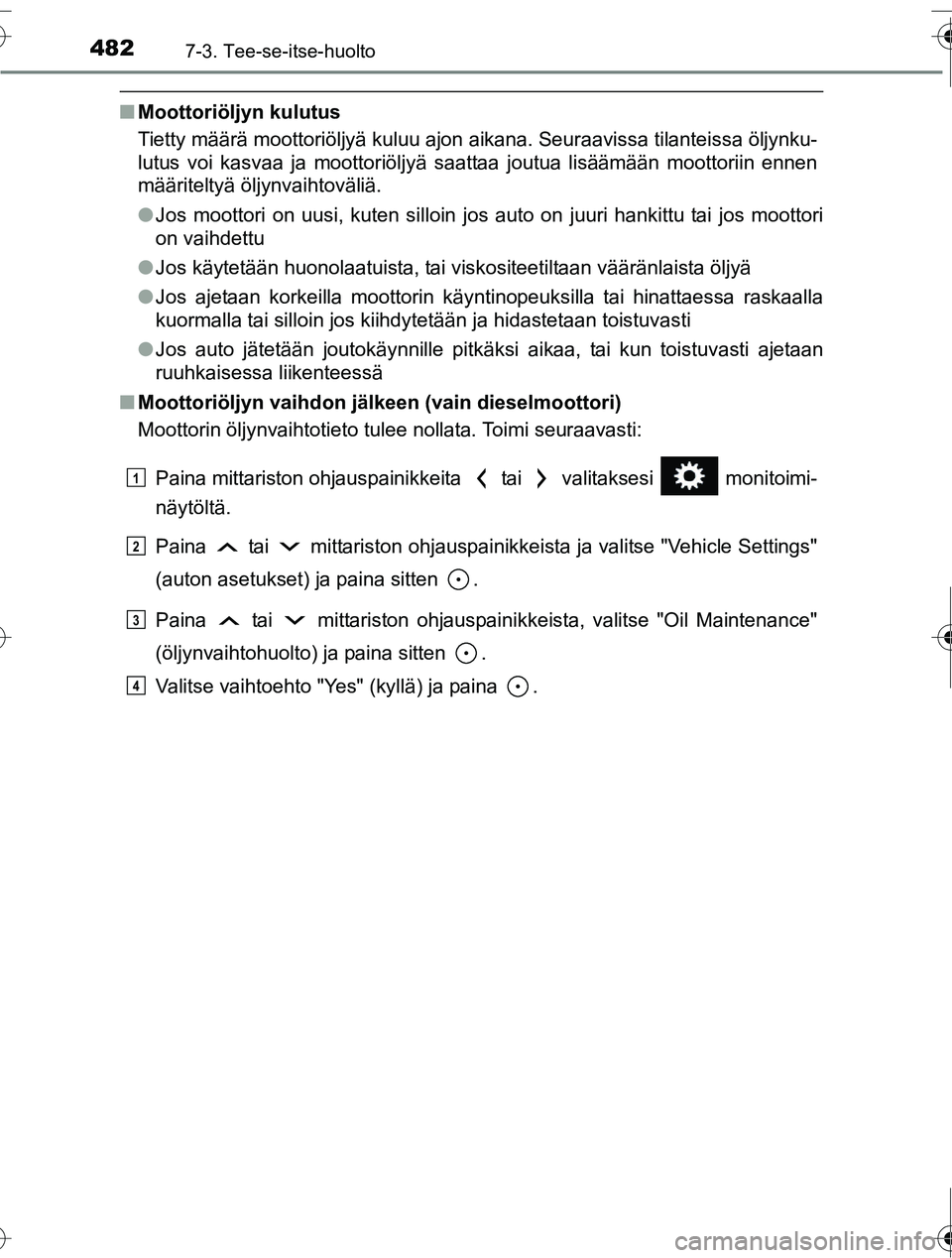 482 7-3. Tee-se-itse-huolto

■ Moottoriöljyn kulutus

Tietty määrä moottoriöljyä kuluu ajon aikana. Seuraavissa tilanteissa öljynkulutus voi kasvaa ja moottoriöljyä saattaa joutua lisäämään moottoriin ennen määriteltyä öljynvaihtoväliä.

● Jos moottori on uusi, kuten silloin jos auto on juuri hankittu tai jos moottori on vaihdettu

● Jos käytetään huonolaatuista, tai viskositeetiltaan vääränlaista öljyä

● Jos ajetaan korkeilla moottorin käyntinopeuksilla tai hinattaessa raskaalla kuormalla tai silloin jos kiihdytetään ja hidastetaan toistuvasti

● Jos auto jätetään joutokäynnille pitkäksi aikaa, tai kun toistuvasti ajetaan ruuhkaisessa liikenteessä

■ Moottoriöljyn vaihdon jälkeen (vain dieselmoottori)

Moottorin öljynvaihtotieto tulee nollata. Toimi seuraavasti:

1 Paina mittariston ohjauspainikkeita tai valitaksesi monitoiminäytöltä.

2 Paina tai mittariston ohjauspainikkeista ja valitse "Vehicle Settings" (auton asetukset) ja paina sitten .

3 Paina tai mittariston ohjauspainikkeista, valitse "Oil Maintenance" (öljynvaihtohuolto) ja paina sitten .

4 Valitse vaihtoehto "Yes" (kyllä) ja paina .

carmanualsonline.info